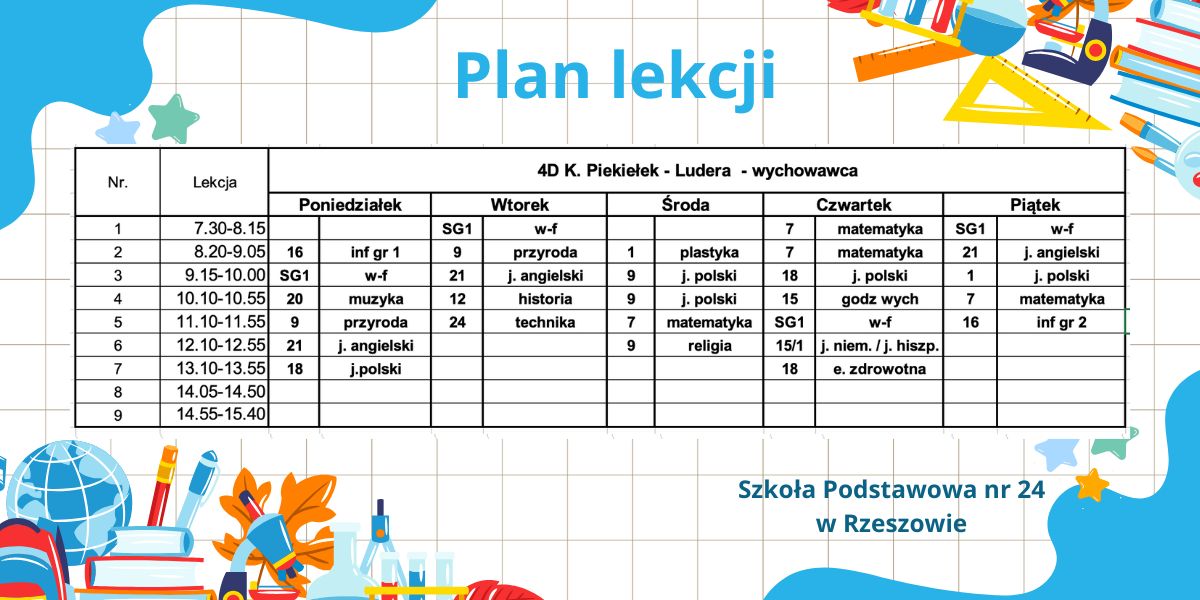 Plan lekcji

| Nr. | Lekcja | 4D K. Piekiełek - Ludera - wychowawca | | | | | | | | | |
|---|---|---|---|---|---|---|---|---|---|---|---|
| | | Poniedziałek | | Wtorek | | Środa | | Czwartek | | Piątek | |
| 1 | 7.30-8.15 | | | SG1 | w-f | | | 7 | matematyka | SG1 | w-f |
| 2 | 8.20-9.05 | 16 | inf gr 1 | 9 | przyroda | 1 | plastyka | 7 | matematyka | 21 | j. angielski |
| 3 | 9.15-10.00 | SG1 | w-f | 21 | j. angielski | 9 | j. polski | 18 | j. polski | 1 | j. polski |
| 4 | 10.10-10.55 | 20 | muzyka | 12 | historia | 9 | j. polski | 15 | godz wych | 7 | matematyka |
| 5 | 11.10-11.55 | 9 | przyroda | 24 | technika | 7 | matematyka | SG1 | w-f | 16 | inf gr 2 |
| 6 | 12.10-12.55 | 21 | j. angielski | | | 9 | religia | 15/1 | j. niem. / j. hiszp. | | |
| 7 | 13.10-13.55 | 18 | j.polski | | | | | 18 | e. zdrowotna | | |
| 8 | 14.05-14.50 | | | | | | | | | | |
| 9 | 14.55-15.40 | | | | | | | | | | |

Szkoła Podstawowa nr 24
w Rzeszowie